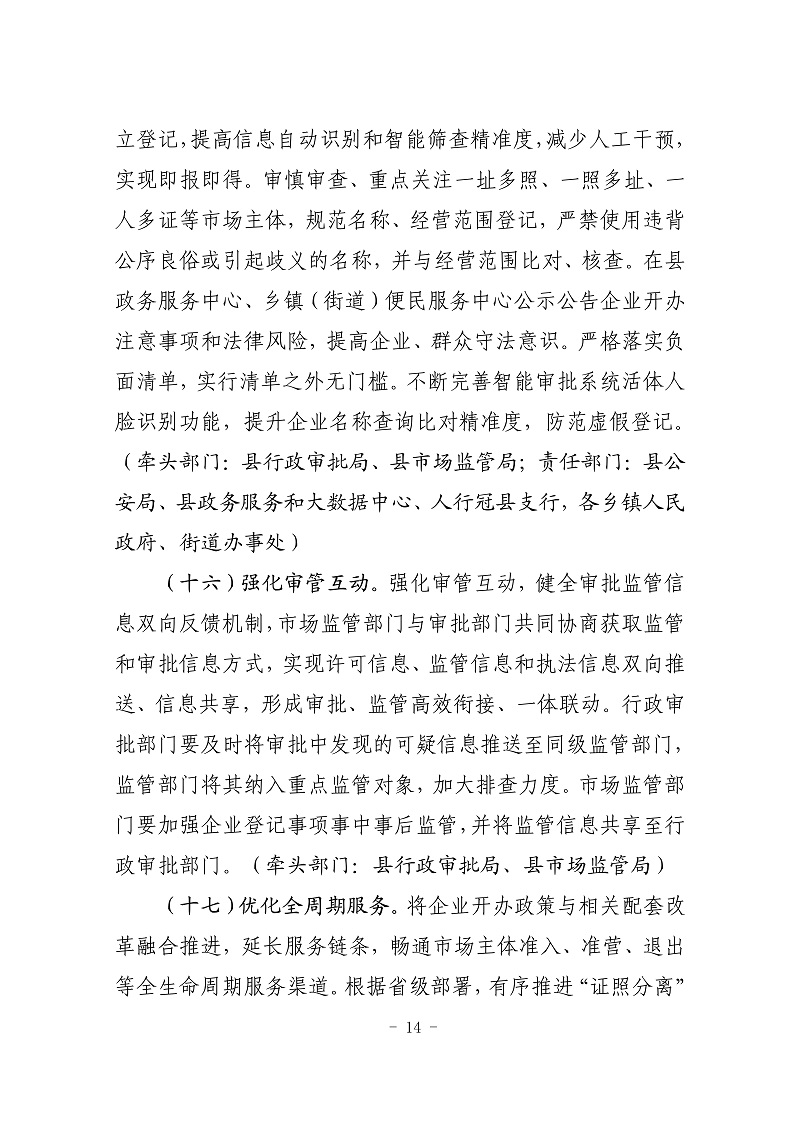 立登记，提高信息自动识别和智能筛查精准度，减少人工干预，实现即报即得。审慎审查、重点关注一址多照、一照多址、一人多证等市场主体，规范名称、经营范围登记，严禁使用违背公序良俗或引起歧义的名称，并与经营范围比对、核查。在县政务服务中心、乡镇（街道）便民服务中心公示公告企业开办注意事项和法律风险，提高企业、群众守法意识。严格落实负面清单，实行清单之外无门槛。不断完善智能审批系统活体人脸识别功能，提升企业名称查询比对精准度，防范虚假登记。（牵头部门：县行政审批局、县市场监管局；责任部门：县公安局、县政务服务和大数据中心、人行冠县支行，各乡镇人民政府、街道办事处）

（十六）强化审管互动。强化审管互动，健全审批监管信息双向反馈机制，市场监管部门与审批部门共同协商获取监管和审批信息方式，实现许可信息、监管信息和执法信息双向推送、信息共享，形成审批、监管高效衔接、一体联动。行政审批部门要及时将审批中发现的可疑信息推送至同级监管部门，监管部门将其纳入重点监管对象，加大排查力度。市场监管部门要加强企业登记事项事中事后监管，并将监管信息共享至行政审批部门。（牵头部门：县行政审批局、县市场监管局）

（十七）优化全周期服务。将企业开办政策与相关配套改革融合推进，延长服务链条，畅通市场主体准入、准营、退出等全生命周期服务渠道。根据省级部署，有序推进“证照分离”

- 14 -